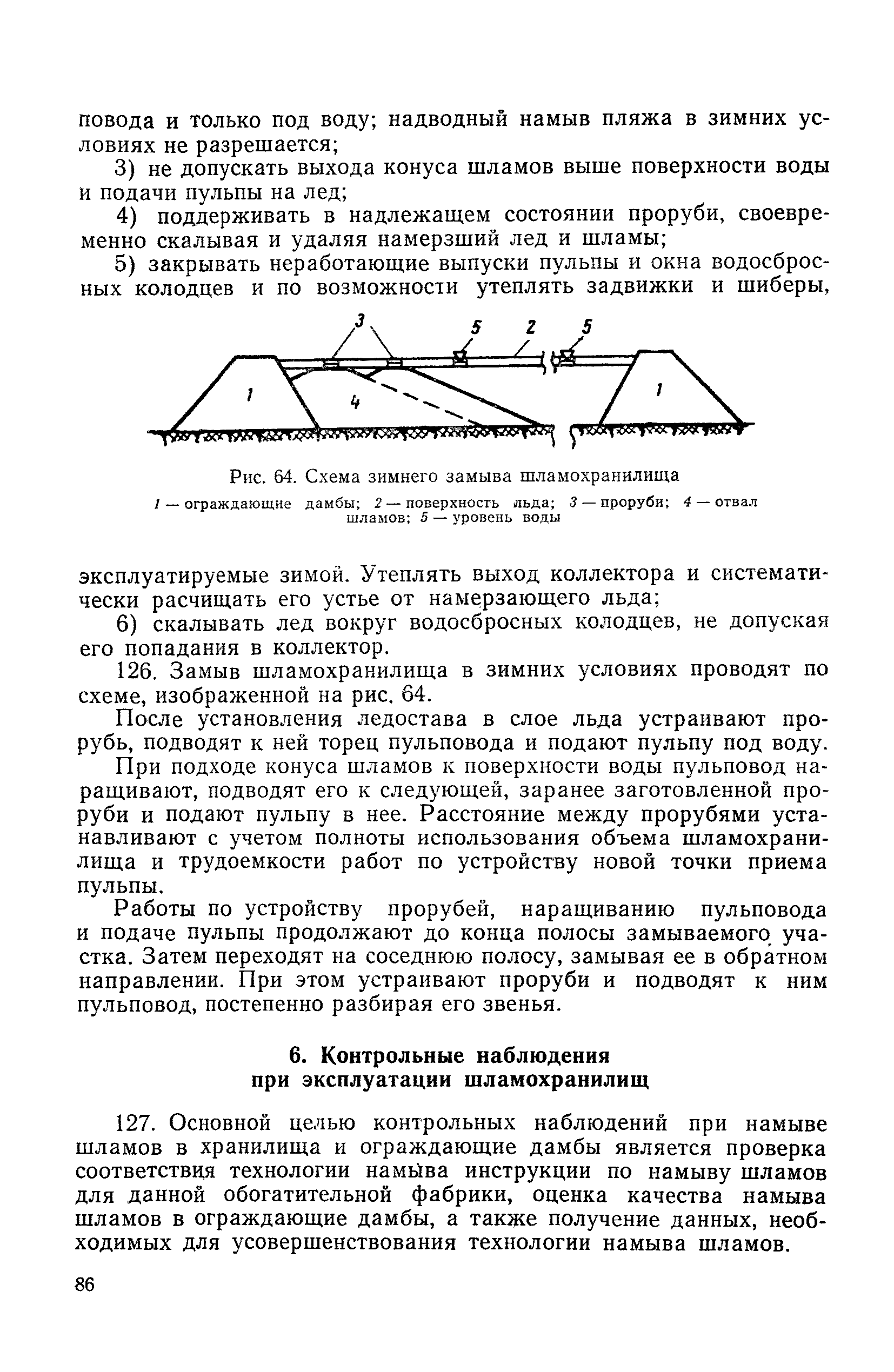 повода и только под воду; надводный намыв пляжа в зимних условиях не разрешается;

3) не допускать выхода конуса шламов выше поверхности воды и подачи пульпы на лед;

4) поддерживать в надлежащем состоянии проруби, своевременно скалывая и удаляя намерзший лед и шламы;

5) закрывать неработающие выпуски пульпы и окна водосбросных колодцев и по возможности утеплять задвижки и шиберы,

3 5 2 5

1 4 1

Рис. 64. Схема зимнего замыва шламохранилища

1 — ограждающие дамбы; 2 — поверхность льда; 3 — проруби; 4 — отвал шламов; 5 — уровень воды

эксплуатируемые зимой. Утеплять выход коллектора и систематически расчищать его устье от намерзающего льда;

6) скалывать лед вокруг водосбросных колодцев, не допуская его попадания в коллектор.

126. Замыв шламохранилища в зимних условиях проводят по схеме, изображенной на рис. 64.

После установления ледостава в слое льда устраивают прорубь, подводят к ней торец пульповода и подают пульпу под воду.

При подходе конуса шламов к поверхности воды пульповод наращивают, подводят его к следующей, заранее заготовленной проруби и подают пульпу в нее. Расстояние между прорубями устанавливают с учетом полноты использования объема шламохранилища и трудоемкости работ по устройству новой точки приема пульпы.

Работы по устройству прорубей, наращиванию пульповода и подаче пульпы продолжают до конца полосы замываемого участка. Затем переходят на соседнюю полосу, замывая ее в обратном направлении. При этом устраивают проруби и подводят к ним пульповод, постепенно разбирая его звенья.

6. Контрольные наблюдения при эксплуатации шламохранилищ

127. Основной целью контрольных наблюдений при намыве шламов в хранилища и ограждающие дамбы является проверка соответствия технологии намыва инструкции по намыву шламов для данной обогатительной фабрики, оценка качества намыва шламов в ограждающие дамбы, а также получение данных, необходимых для усовершенствования технологии намыва шламов.

86